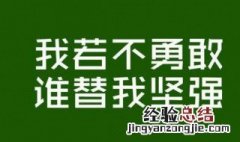 我若不勇敢
谁替我坚强

经验总结
jingyanzongjie.com